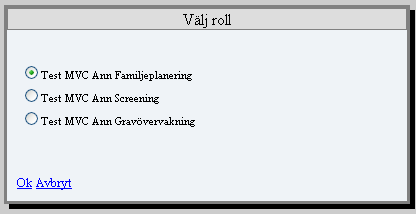 Välj roll

Test MVC Ann Familjeplanering

Test MVC Ann Screening

Test MVC Ann Gravövervakning

Ok Avbryt